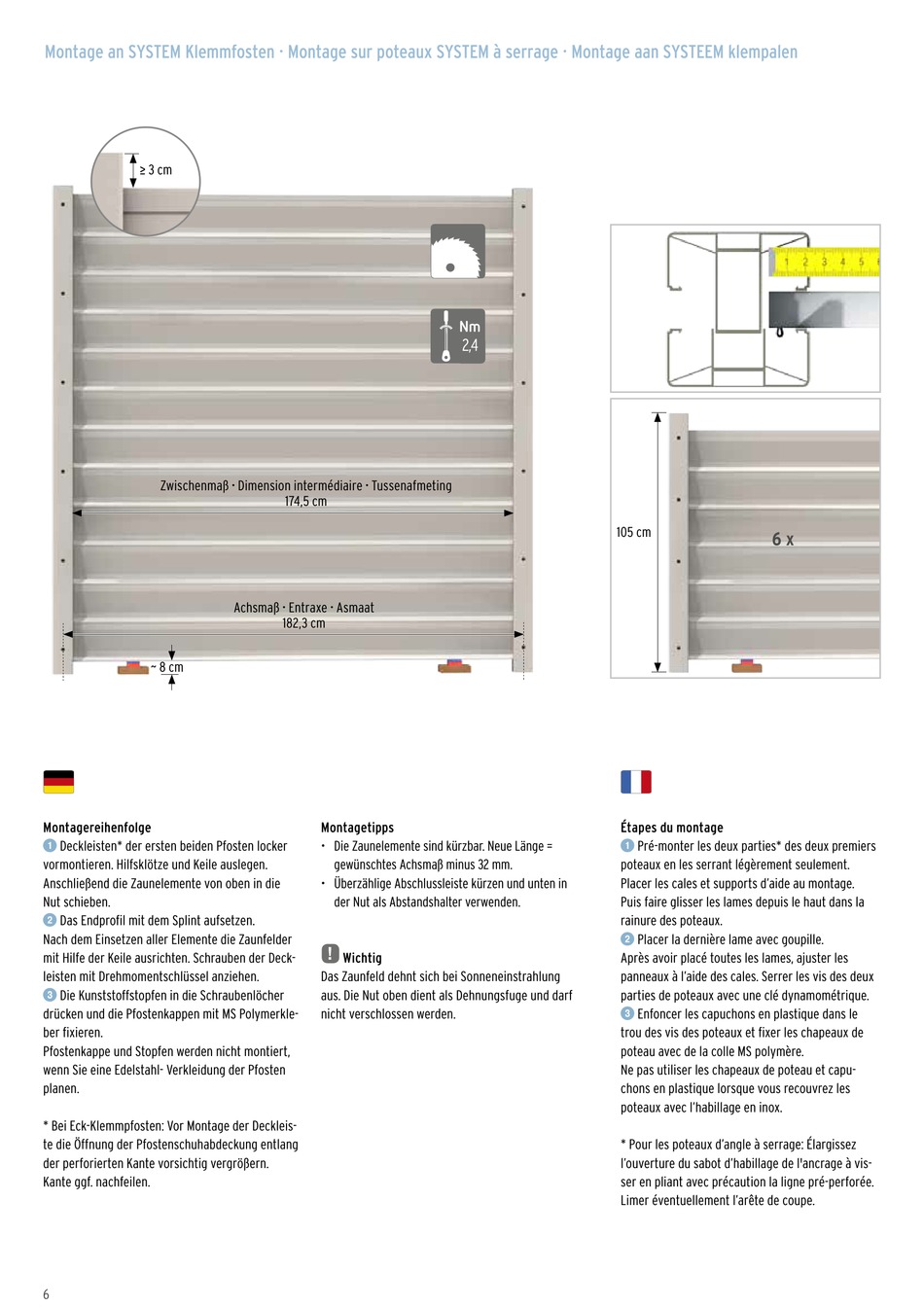 Montage an SYSTEM Klemmfosten · Montage sur poteaux SYSTEM à serrage · Montage aan SYSTEEM klempalen

≥ 3 cm

Nm
2,4

Zwischenmaß · Dimension intermédiaire · Tussenafmeting
174,5 cm

Achsmaß · Entraxe · Asmaat
182,3 cm

~ 8 cm

1 2 3 4 5

105 cm

6 x

Montagereihenfolge
1 Deckleisten* der ersten beiden Pfosten locker vormontieren. Hilfsklötze und Keile auslegen. Anschließend die Zaunelemente von oben in die Nut schieben.
2 Das Endprofil mit dem Splint aufsetzen. Nach dem Einsetzen aller Elemente die Zaunfelder mit Hilfe der Keile ausrichten. Schrauben der Deckleisten mit Drehmomentschlüssel anziehen.
3 Die Kunststoffstopfen in die Schraubenlöcher drücken und die Pfostenkappen mit MS Polymerkleber fixieren.
Pfostenkappe und Stopfen werden nicht montiert, wenn Sie eine Edelstahl- Verkleidung der Pfosten planen.

* Bei Eck-Klemmpfosten: Vor Montage der Deckleiste die Öffnung der Pfostenschuhabdeckung entlang der perforierten Kante vorsichtig vergrößern. Kante ggf. nachfeilen.

Montagetipps
• Die Zaunelemente sind kürzbar. Neue Länge = gewünschtes Achsmaß minus 32 mm.
• Überzählige Abschlussleiste kürzen und unten in der Nut als Abstandshalter verwenden.

! Wichtig
Das Zaunfeld dehnt sich bei Sonneneinstrahlung aus. Die Nut oben dient als Dehnungsfuge und darf nicht verschlossen werden.

Étapes du montage
1 Pré-monter les deux parties* des deux premiers poteaux en les serrant légèrement seulement. Placer les cales et supports d'aide au montage. Puis faire glisser les lames depuis le haut dans la rainure des poteaux.
2 Placer la dernière lame avec goupille. Après avoir placé toutes les lames, ajuster les panneaux à l'aide des cales. Serrer les vis des deux parties de poteaux avec une clé dynamométrique.
3 Enfoncer les capuchons en plastique dans le trou des vis des poteaux et fixer les chapeaux de poteau avec de la colle MS polymère.
Ne pas utiliser les chapeaux de poteau et capuchons en plastique lorsque vous recouvrez les poteaux avec l'habillage en inox.

* Pour les poteaux d'angle à serrage: Élargissez l'ouverture du sabot d'habillage de l'ancrage à visser en pliant avec précaution la ligne pré-perforée. Limer éventuellement l'arête de coupe.

6